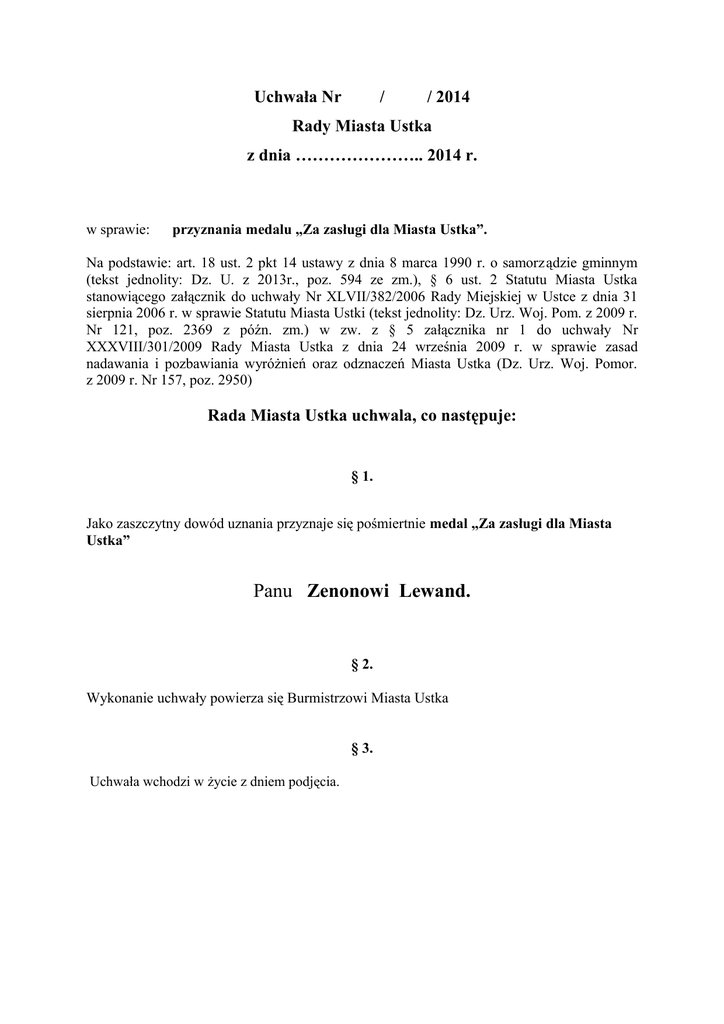 Uchwała Nr / / 2014
Rady Miasta Ustka
z dnia ………………….. 2014 r.

w sprawie: przyznania medalu „Za zasługi dla Miasta Ustka”.

Na podstawie: art. 18 ust. 2 pkt 14 ustawy z dnia 8 marca 1990 r. o samorządzie gminnym (tekst jednolity: Dz. U. z 2013r., poz. 594 ze zm.), § 6 ust. 2 Statutu Miasta Ustka stanowiącego załącznik do uchwały Nr XLVII/382/2006 Rady Miejskiej w Ustce z dnia 31 sierpnia 2006 r. w sprawie Statutu Miasta Ustki (tekst jednolity: Dz. Urz. Woj. Pom. z 2009 r. Nr 121, poz. 2369 z późn. zm.) w zw. z § 5 załącznika nr 1 do uchwały Nr XXXVIII/301/2009 Rady Miasta Ustka z dnia 24 września 2009 r. w sprawie zasad nadawania i pozbawiania wyróżnień oraz odznaczeń Miasta Ustka (Dz. Urz. Woj. Pomor. z 2009 r. Nr 157, poz. 2950)

Rada Miasta Ustka uchwala, co następuje:

§ 1.

Jako zaszczytny dowód uznania przyznaje się pośmiertnie medal „Za zasługi dla Miasta Ustka”

Panu Zenonowi Lewand.

§ 2.

Wykonanie uchwały powierza się Burmistrzowi Miasta Ustka

§ 3.

Uchwała wchodzi w życie z dniem podjęcia.